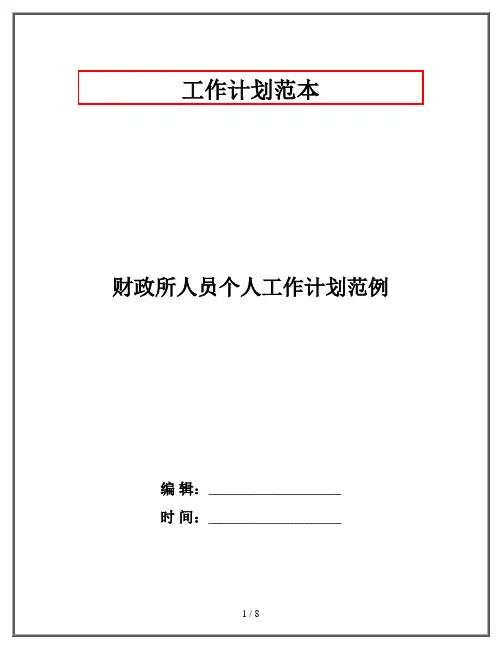 工作计划范本

财政所人员个人工作计划范例

编 辑：____

时 间：____

1 / 8